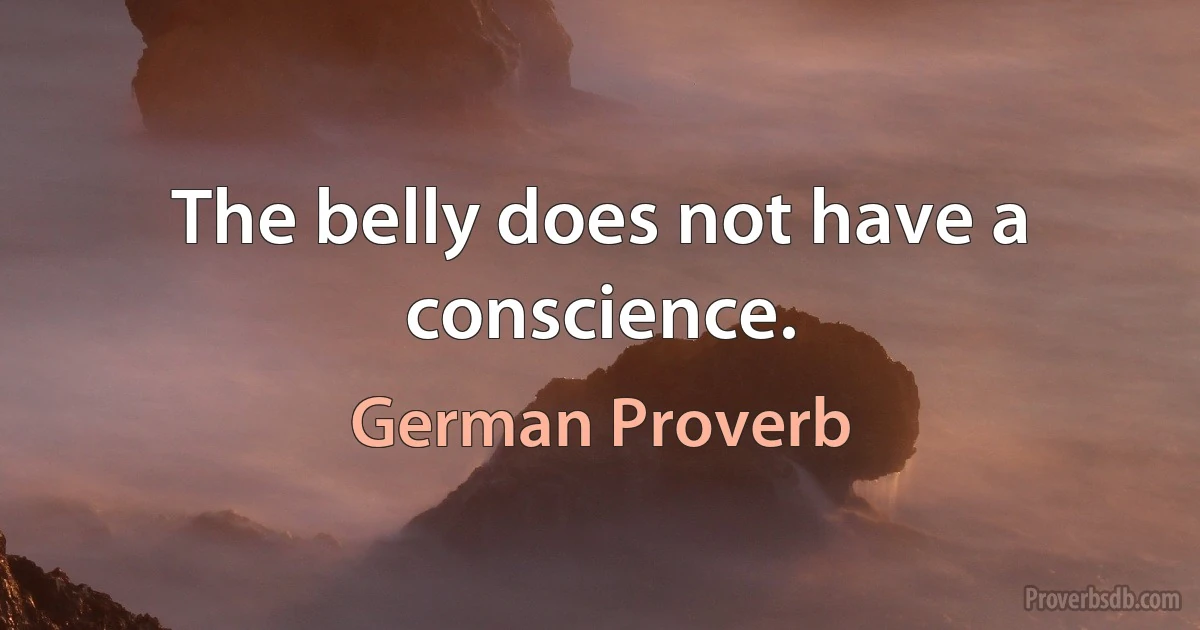 The belly does not have a conscience.

German Proverb

Proverbsdb.com